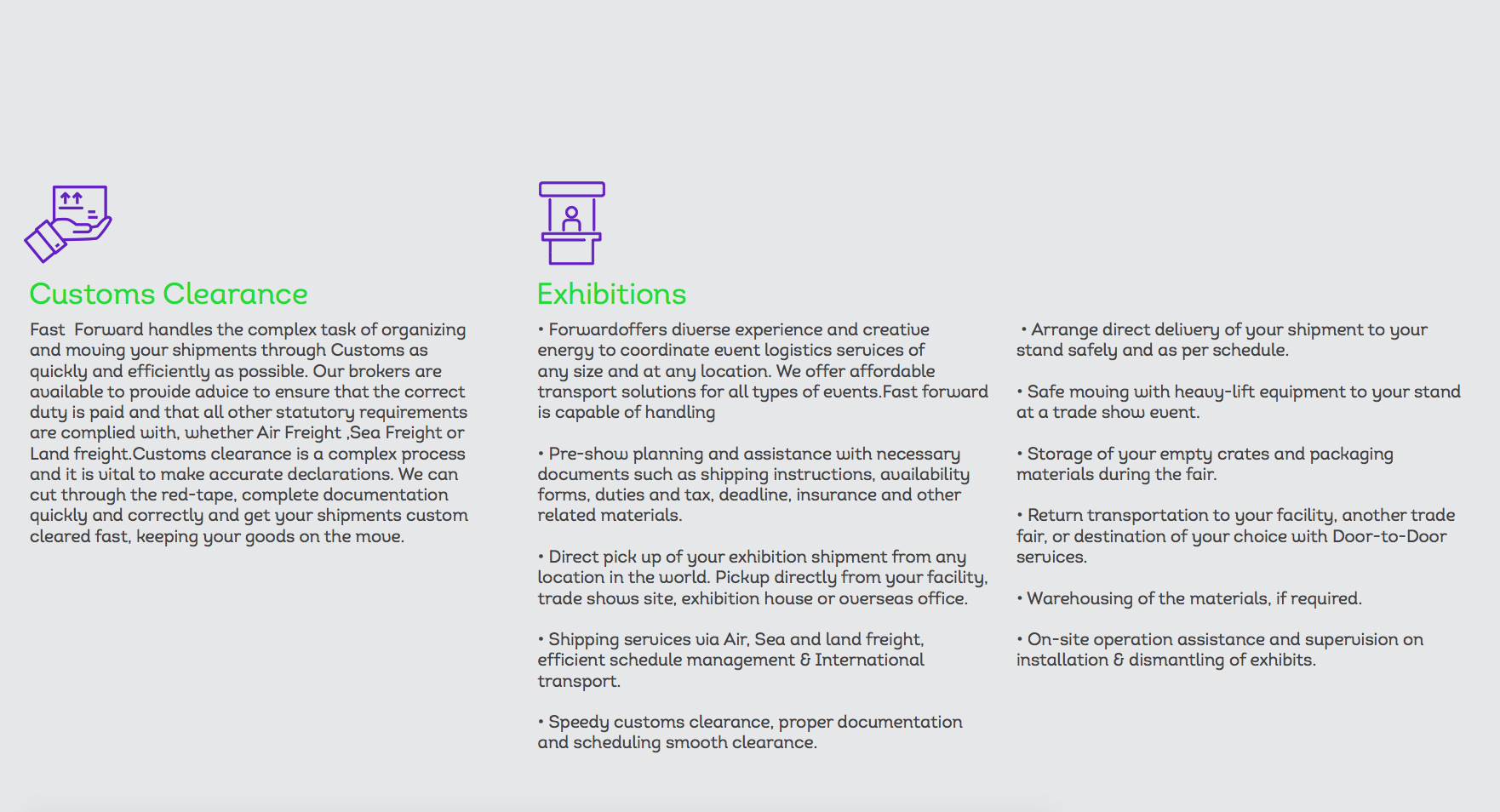 Customs Clearance

Fast Forward handles the complex task of organizing and moving your shipments through Customs as quickly and efficiently as possible. Our brokers are available to provide advice to ensure that the correct duty is paid and that all other statutory requirements are complied with, whether Air Freight ,Sea Freight or Land freight.Customs clearance is a complex process and it is vital to make accurate declarations. We can cut through the red-tape, complete documentation quickly and correctly and get your shipments custom cleared fast, keeping your goods on the move.

Exhibitions

• Forwardoffers diverse experience and creative energy to coordinate event logistics services of any size and at any location. We offer affordable transport solutions for all types of events.Fast forward is capable of handling

• Pre-show planning and assistance with necessary documents such as shipping instructions, availability forms, duties and tax, deadline, insurance and other related materials.

• Direct pick up of your exhibition shipment from any location in the world. Pickup directly from your facility, trade shows site, exhibition house or overseas office.

• Shipping services via Air, Sea and land freight, efficient schedule management & International transport.

• Speedy customs clearance, proper documentation and scheduling smooth clearance.

• Arrange direct delivery of your shipment to your stand safely and as per schedule.

• Safe moving with heavy-lift equipment to your stand at a trade show event.

• Storage of your empty crates and packaging materials during the fair.

• Return transportation to your facility, another trade fair, or destination of your choice with Door-to-Door services.

• Warehousing of the materials, if required.

• On-site operation assistance and supervision on installation & dismantling of exhibits.